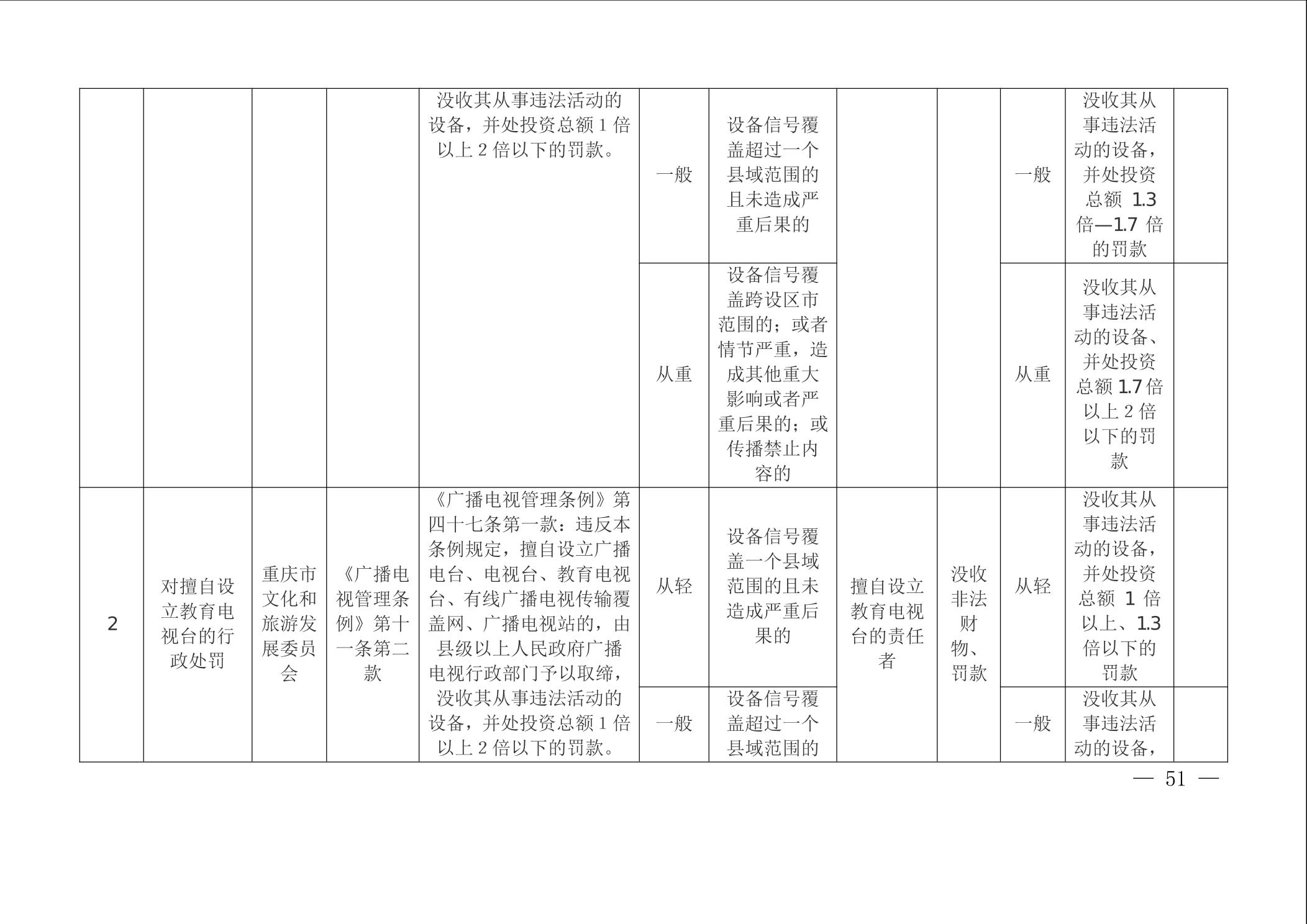 |  |  |  |  |  |  |  |  |  |  |  |  |
|---|---|---|---|---|---|---|---|---|---|---|---|
|  |  |  |  | 没收其从事违法活动的设备，并处投资总额1倍以上2倍以下的罚款。 | 一般 | 设备信号覆盖超过一个县域范围的且未造成严重后果的 |  |  | 一般 | 没收其从事违法活动的设备，并处投资总额 1.3 倍—1.7 倍的罚款 |  |
|  |  |  |  |  | 从重 | 设备信号覆盖跨设区市范围的；或者情节严重，造成其他重大影响或者严重后果的；或传播禁止内容的 |  |  | 从重 | 没收其从事违法活动的设备、并处投资总额 1.7 倍以上 2 倍以下的罚款 |  |
| 2 | 对擅自设立教育电视台的行政处罚 | 重庆市文化和旅游发展委员会 | 《广播电视管理条例》第十一条第二款 | 《广播电视管理条例》第四十七条第一款：违反本条例规定，擅自设立广播电台、电视台、教育电视台、有线广播电视传输覆盖网、广播电视站的，由县级以上人民政府广播电视行政部门予以取缔，没收其从事违法活动的设备，并处投资总额1倍以上2倍以下的罚款。 | 从轻 | 设备信号覆盖一个县域范围的且未造成严重后果的 | 擅自设立教育电视台的责任者 | 没收非法财物、罚款 | 从轻 | 没收其从事违法活动的设备，并处投资总额 1 倍以上、1.3 倍以下的罚款 |  |
|  |  |  |  |  | 一般 | 设备信号覆盖超过一个县域范围的 |  |  | 一般 | 没收其从事违法活动的设备， |  |

— 51 —